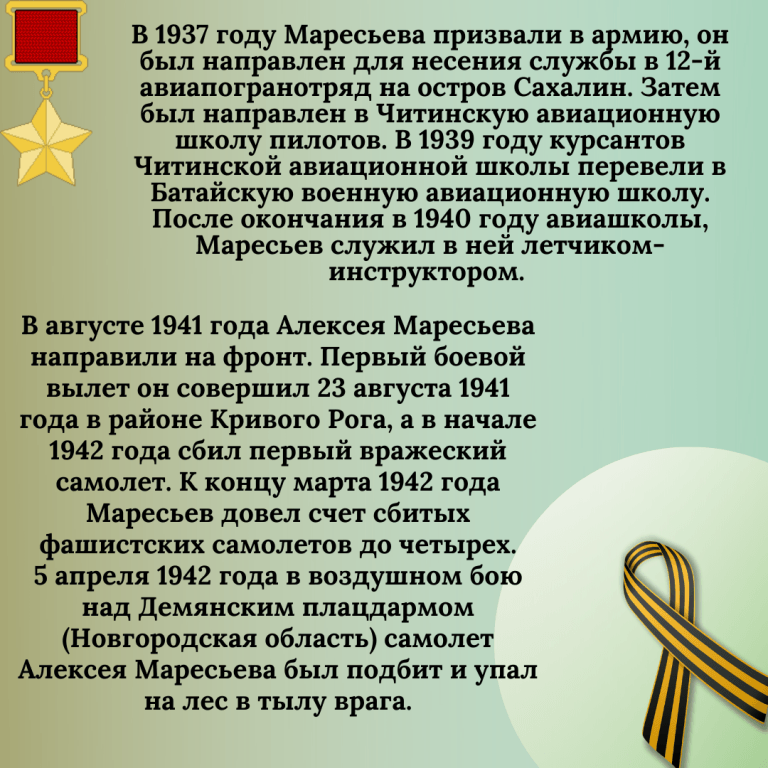 В 1937 году Маресьева призвали в армию, он был направлен для несения службы в 12-й авиапогранотряд на остров Сахалин. Затем был направлен в Читинскую авиационную школу пилотов. В 1939 году курсантов Читинской авиационной школы перевели в Батайскую военную авиационную школу. После окончания в 1940 году авиашколы, Маресьев служил в ней летчиком-инструктором.

В августе 1941 года Алексея Маресьева направили на фронт. Первый боевой вылет он совершил 23 августа 1941 года в районе Кривого Рога, а в начале 1942 года сбил первый вражеский самолет. К концу марта 1942 года Маресьев довел счет сбитых фашистских самолетов до четырех. 5 апреля 1942 года в воздушном бою над Демянским плацдармом (Новгородская область) самолет Алексея Маресьева был подбит и упал на лес в тылу врага.